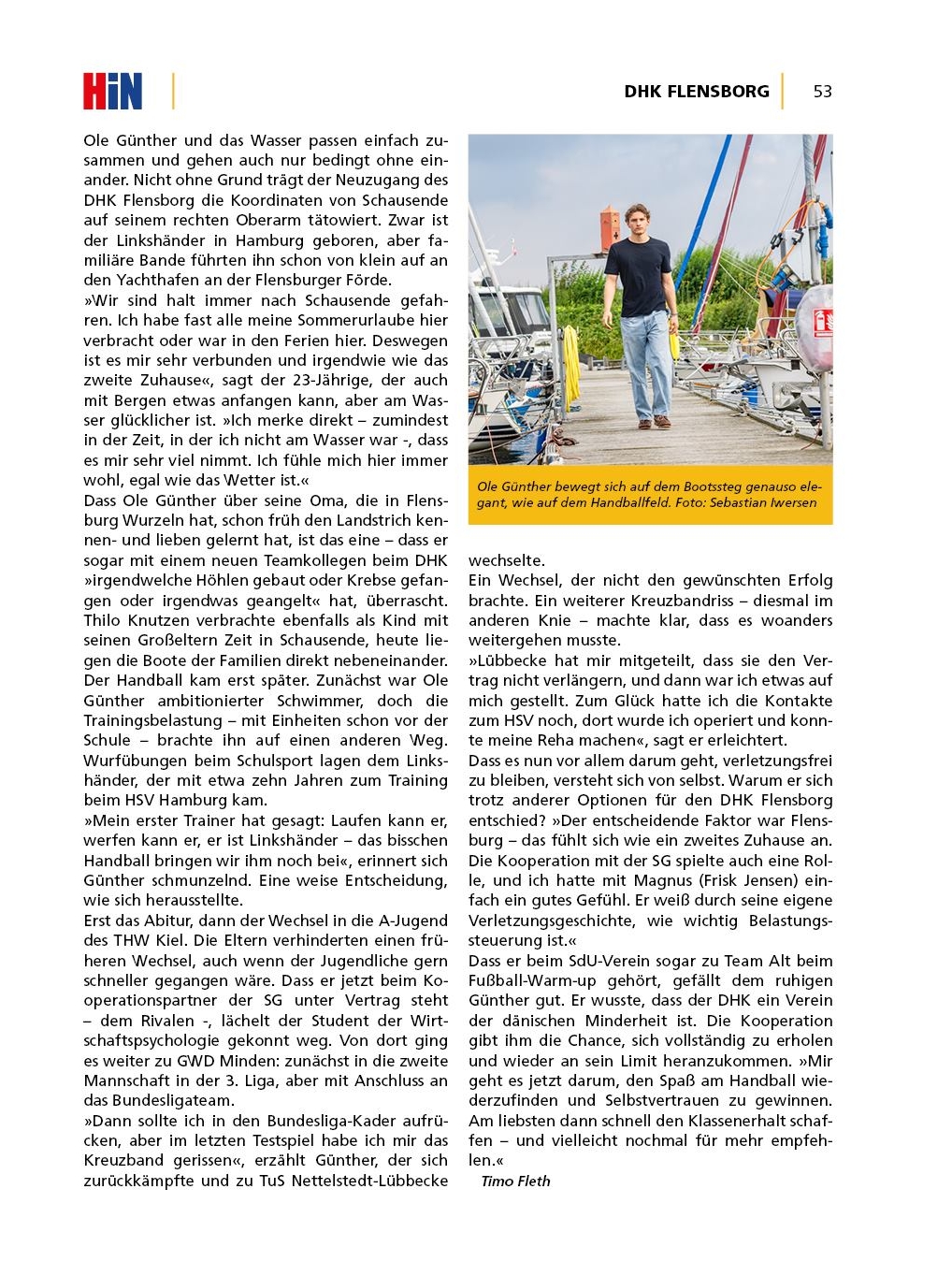 HiN

DHK FLENSBORG 53

Ole Günther und das Wasser passen einfach zusammen und gehen auch nur bedingt ohne einander. Nicht ohne Grund trägt der Neuzugang des DHK Flensborg die Koordinaten von Schausende auf seinem rechten Oberarm tätowiert. Zwar ist der Linkshänder in Hamburg geboren, aber familiäre Bande führten ihn schon von klein auf an den Yachthafen an der Flensburger Förde.
»Wir sind halt immer nach Schausende gefahren. Ich habe fast alle meine Sommerurlaube hier verbracht oder war in den Ferien hier. Deswegen ist es mir sehr verbunden und irgendwie wie das zweite Zuhause«, sagt der 23-Jährige, der auch mit Bergen etwas anfangen kann, aber am Wasser glücklicher ist. »Ich merke direkt – zumindest in der Zeit, in der ich nicht am Wasser war -, dass es mir sehr viel nimmt. Ich fühle mich hier immer wohl, egal wie das Wetter ist.«
Dass Ole Günther über seine Oma, die in Flensburg Wurzeln hat, schon früh den Landstrich kennen- und lieben gelernt hat, ist das eine – dass er sogar mit einem neuen Teamkollegen beim DHK »irgendwelche Höhlen gebaut oder Krebse gefangen oder irgendwas geangelt« hat, überrascht. Thilo Knutzen verbrachte ebenfalls als Kind mit seinen Großeltern Zeit in Schausende, heute liegen die Boote der Familien direkt nebeneinander.
Der Handball kam erst später. Zunächst war Ole Günther ambitionierter Schwimmer, doch die Trainingsbelastung – mit Einheiten schon vor der Schule – brachte ihn auf einen anderen Weg. Wurfübungen beim Schulsport lagen dem Linkshänder, der mit etwa zehn Jahren zum Training beim HSV Hamburg kam.
»Mein erster Trainer hat gesagt: Laufen kann er, werfen kann er, er ist Linkshänder – das bisschen Handball bringen wir ihm noch bei«, erinnert sich Günther schmunzelnd. Eine weise Entscheidung, wie sich herausstellte.
Erst das Abitur, dann der Wechsel in die A-Jugend des THW Kiel. Die Eltern verhinderten einen früheren Wechsel, auch wenn der Jugendliche gern schneller gegangen wäre. Dass er jetzt beim Kooperationspartner der SG unter Vertrag steht – dem Rivalen -, lächelt der Student der Wirtschaftspsychologie gekonnt weg. Von dort ging es weiter zu GWD Minden: zunächst in die zweite Mannschaft in der 3. Liga, aber mit Anschluss an das Bundesligateam.
»Dann sollte ich in den Bundesliga-Kader aufrücken, aber im letzten Testspiel habe ich mir das Kreuzband gerissen«, erzählt Günther, der sich zurückkämpfte und zu TuS Nettelstedt-Lübbecke

Ole Günther bewegt sich auf dem Bootssteg genauso elegant, wie auf dem Handballfeld. Foto: Sebastian Iwersen

wechselte.
Ein Wechsel, der nicht den gewünschten Erfolg brachte. Ein weiterer Kreuzbandriss – diesmal im anderen Knie – machte klar, dass es woanders weitergehen musste.
»Lübbecke hat mir mitgeteilt, dass sie den Vertrag nicht verlängern, und dann war ich etwas auf mich gestellt. Zum Glück hatte ich die Kontakte zum HSV noch, dort wurde ich operiert und konnte meine Reha machen«, sagt er erleichtert.
Dass es nun vor allem darum geht, verletzungsfrei zu bleiben, versteht sich von selbst. Warum er sich trotz anderer Optionen für den DHK Flensborg entschied? »Der entscheidende Faktor war Flensburg – das fühlt sich wie ein zweites Zuhause an. Die Kooperation mit der SG spielte auch eine Rolle, und ich hatte mit Magnus (Frisk Jensen) einfach ein gutes Gefühl. Er weiß durch seine eigene Verletzungsgeschichte, wie wichtig Belastungssteuerung ist.«
Dass er beim SdU-Verein sogar zu Team Alt beim Fußball-Warm-up gehört, gefällt dem ruhigen Günther gut. Er wusste, dass der DHK ein Verein der dänischen Minderheit ist. Die Kooperation gibt ihm die Chance, sich vollständig zu erholen und wieder an sein Limit heranzukommen. »Mir geht es jetzt darum, den Spaß am Handball wiederzufinden und Selbstvertrauen zu gewinnen. Am liebsten dann schnell den Klassenerhalt schaffen – und vielleicht nochmal für mehr empfehlen.«
Timo Fleth